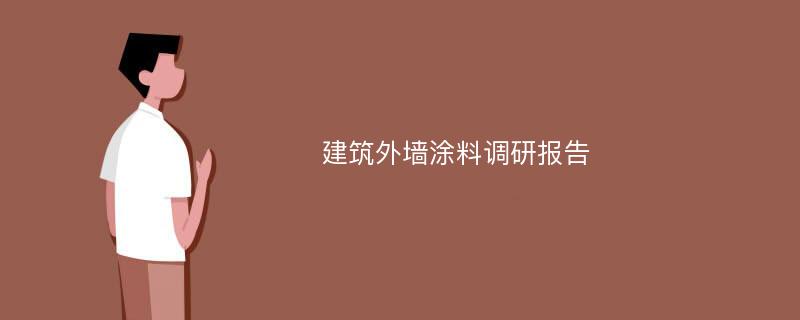 建筑外墙涂料调研报告